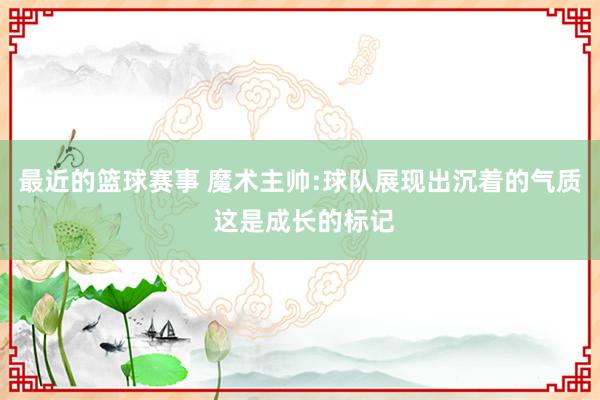 最近的篮球赛事 魔术主帅:球队展现出沉着的气质 这是成长的标记